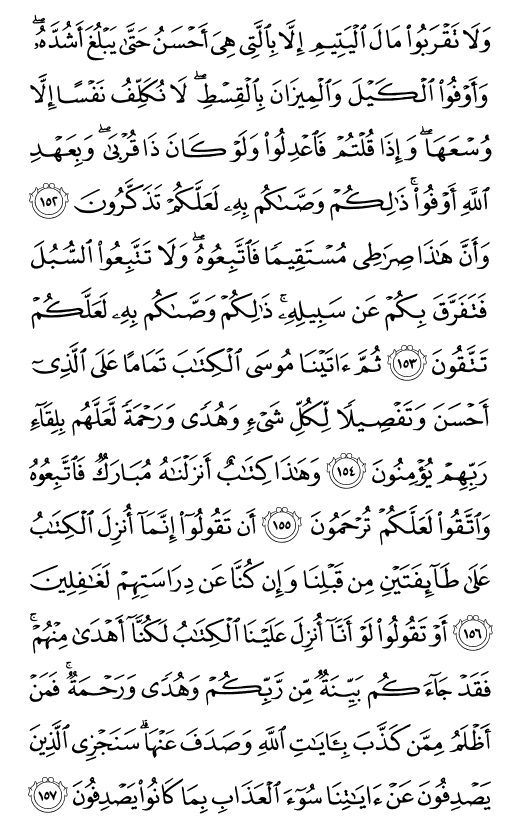 وَلَا تَقْرَبُوا۟ مَالَ ٱلْيَتِيمِ إِلَّا بِٱلَّتِى هِىَ أَحْسَنُ حَتَّىٰ يَبْلُغَ أَشُدَّهُۥ ۖ وَأَوْفُوا۟ ٱلْكَيْلَ وَٱلْمِيزَانَ بِٱلْقِسْطِ ۖ لَا نُكَلِّفُ نَفْسًا إِلَّا وُسْعَهَا ۖ وَإِذَا قُلْتُمْ فَٱعْدِلُوا۟ وَلَوْ كَانَ ذَا قُرْبَىٰ ۖ وَبِعَهْدِ ٱللَّهِ أَوْفُوا۟ ۚ ذَٰلِكُمْ وَصَّىٰكُم بِهِۦ لَعَلَّكُمْ تَذَكَّرُونَ ﴿١٥٢﴾ وَأَنَّ هَٰذَا صِرَٰطِى مُسْتَقِيمًا فَٱتَّبِعُوهُ ۖ وَلَا تَتَّبِعُوا۟ ٱلسُّبُلَ فَتَفَرَّقَ بِكُمْ عَن سَبِيلِهِۦ ۚ ذَٰلِكُمْ وَصَّىٰكُم بِهِۦ لَعَلَّكُمْ تَتَّقُونَ ﴿١٥٣﴾ ثُمَّ ءَاتَيْنَا مُوسَى ٱلْكِتَٰبَ تَمَامًا عَلَى ٱلَّذِىٓ أَحْسَنَ وَتَفْصِيلًا لِّكُلِّ شَىْءٍ وَهُدًى وَرَحْمَةً لَّعَلَّهُم بِلِقَآءِ رَبِّهِمْ يُؤْمِنُونَ ﴿١٥٤﴾ وَهَٰذَا كِتَٰبٌ أَنزَلْنَٰهُ مُبَارَكٌ فَٱتَّبِعُوهُ وَٱتَّقُوا۟ لَعَلَّكُمْ تُرْحَمُونَ ﴿١٥٥﴾ أَن تَقُولُوٓا۟ إِنَّمَآ أُنزِلَ ٱلْكِتَٰبُ عَلَىٰ طَآئِفَتَيْنِ مِن قَبْلِنَا وَإِن كُنَّا عَن دِرَاسَتِهِمْ لَغَٰفِلِينَ ﴿١٥٦﴾ أَوْ تَقُولُوا۟ لَوْ أَنَّآ أُنزِلَ عَلَيْنَا ٱلْكِتَٰبُ لَكُنَّآ أَهْدَىٰ مِنْهُمْ ۚ فَقَدْ جَآءَكُم بَيِّنَةٌ مِّن رَّبِّكُمْ وَهُدًى وَرَحْمَةٌ ۚ فَمَنْ أَظْلَمُ مِمَّن كَذَّبَ بِـَٔايَٰتِ ٱللَّهِ وَصَدَفَ عَنْهَا ۗ سَنَجْزِى ٱلَّذِينَ يَصْدِفُونَ عَنْ ءَايَٰتِنَا سُوٓءَ ٱلْعَذَابِ بِمَا كَانُوا۟ يَصْدِفُونَ ﴿١٥٧﴾